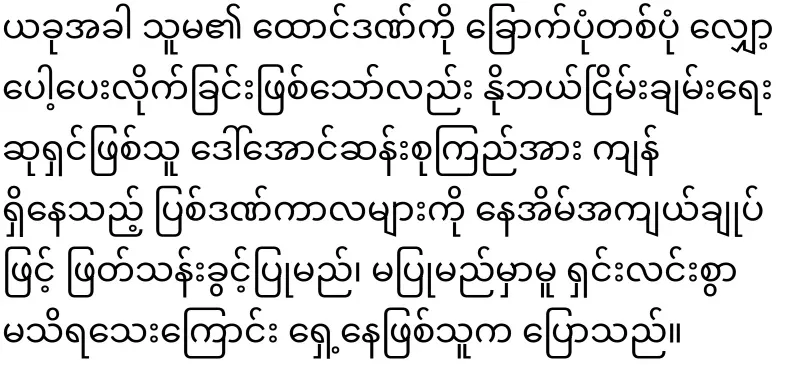 ယခုအခါ သူမ၏ ထောင်ဒဏ်ကို ခြောက်ပုံတစ်ပုံ လျှော့ပေါ့ပေးလိုက်ခြင်းဖြစ်သော်လည်း နိုဘယ်ငြိမ်းချမ်းရေးဆုရှင်ဖြစ်သူ ဒေါ်အောင်ဆန်းစုကြည်အား ကျန်ရှိနေသည့် ပြစ်ဒဏ်ကာလများကို နေအိမ်အကျယ်ချုပ်ဖြင့် ဖြတ်သန်းခွင့်ပြုမည်၊ မပြုမည်မှာမူ ရှင်းလင်းစွာ မသိရသေးကြောင်း ရှေ့နေဖြစ်သူက ပြောသည်။